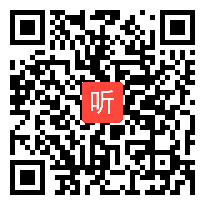 听